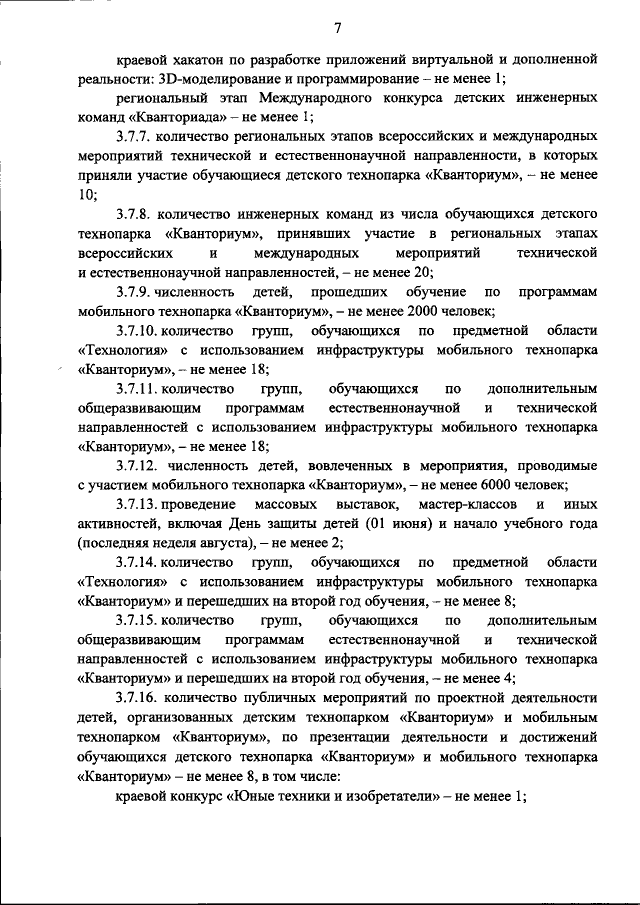 7

краевой хакатон по разработке приложений виртуальной и дополненной реальности: 3D-моделирование и программирование – не менее 1;

региональный этап Международного конкурса детских инженерных команд «Кванториада» – не менее 1;

3.7.7. количество региональных этапов всероссийских и международных мероприятий технической и естественнонаучной направленности, в которых приняли участие обучающиеся детского технопарка «Кванториум», – не менее 10;

3.7.8. количество инженерных команд из числа обучающихся детского технопарка «Кванториум», принявших участие в региональных этапах всероссийских и международных мероприятий технической и естественнонаучной направленностей, – не менее 20;

3.7.9. численность детей, прошедших обучение по программам мобильного технопарка «Кванториум», – не менее 2000 человек;

3.7.10. количество групп, обучающихся по предметной области «Технология» с использованием инфраструктуры мобильного технопарка «Кванториум», – не менее 18;

3.7.11. количество групп, обучающихся по дополнительным общеразвивающим программам естественнонаучной и технической направленностей с использованием инфраструктуры мобильного технопарка «Кванториум», – не менее 18;

3.7.12. численность детей, вовлеченных в мероприятия, проводимые с участием мобильного технопарка «Кванториум», – не менее 6000 человек;

3.7.13. проведение массовых выставок, мастер-классов и иных активностей, включая День защиты детей (01 июня) и начало учебного года (последняя неделя августа), – не менее 2;

3.7.14. количество групп, обучающихся по предметной области «Технология» с использованием инфраструктуры мобильного технопарка «Кванториум» и перешедших на второй год обучения, – не менее 8;

3.7.15. количество групп, обучающихся по дополнительным общеразвивающим программам естественнонаучной и технической направленностей с использованием инфраструктуры мобильного технопарка «Кванториум» и перешедших на второй год обучения, – не менее 4;

3.7.16. количество публичных мероприятий по проектной деятельности детей, организованных детским технопарком «Кванториум» и мобильным технопарком «Кванториум», по презентации деятельности и достижений обучающихся детского технопарка «Кванториум» и мобильного технопарка «Кванториум» – не менее 8, в том числе:

краевой конкурс «Юные техники и изобретатели» – не менее 1;